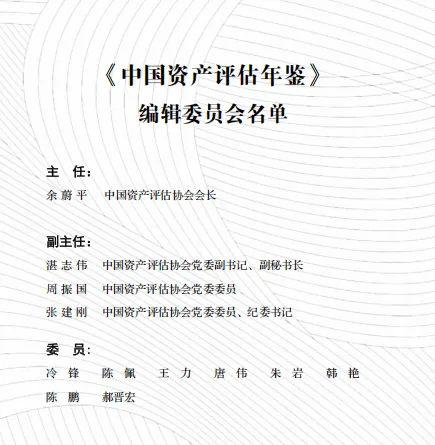 《中国资产评估年鉴》
编辑委员会名单

主　任：
余蔚平　中国资产评估协会会长

副主任：
湛志伟　中国资产评估协会党委副书记、副秘书长
周振国　中国资产评估协会党委委员
张建刚　中国资产评估协会党委委员、纪委书记

委　员：
冷　锋　陈　佩　王　力　唐　伟　朱　岩　韩　艳
陈　鹏　郝晋宏